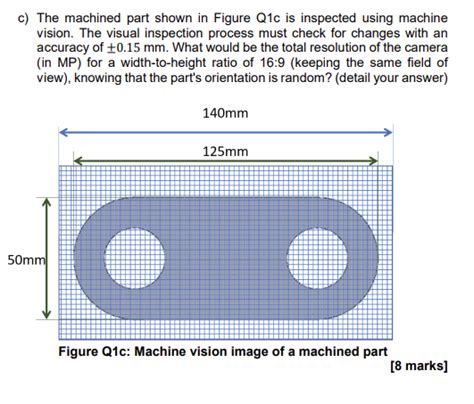 c) The machined part shown in Figure Q1c is inspected using machine vision. The visual inspection process must check for changes with an accuracy of $\pm 0.15$ mm. What would be the total resolution of the camera (in MP) for a width-to-height ratio of 16:9 (keeping the same field of view), knowing that the part's orientation is random? (detail your answer)

140mm

125mm

50mm

Figure Q1c: Machine vision image of a machined part

[8 marks]